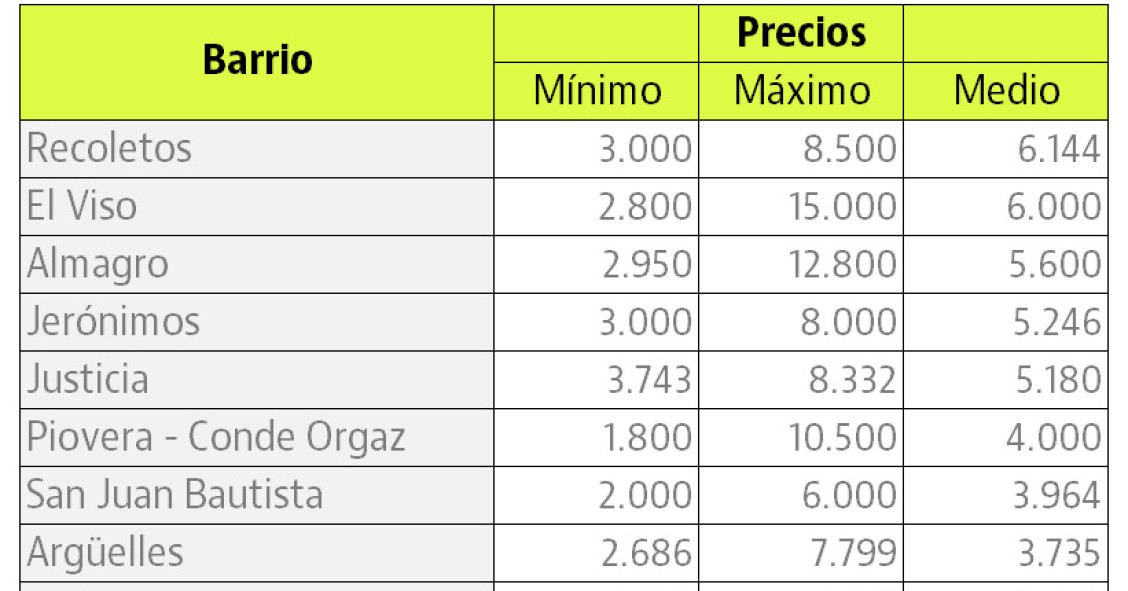 | Barrio | Precios | | |
|---|---|---|---|
| | Mínimo | Máximo | Medio |
| Recoletos | 3.000 | 8.500 | 6.144 |
| El Viso | 2.800 | 15.000 | 6.000 |
| Almagro | 2.950 | 12.800 | 5.600 |
| Jerónimos | 3.000 | 8.000 | 5.246 |
| Justicia | 3.743 | 8.332 | 5.180 |
| Piovera - Conde Orgaz | 1.800 | 10.500 | 4.000 |
| San Juan Bautista | 2.000 | 6.000 | 3.964 |
| Argüelles | 2.686 | 7.799 | 3.735 |